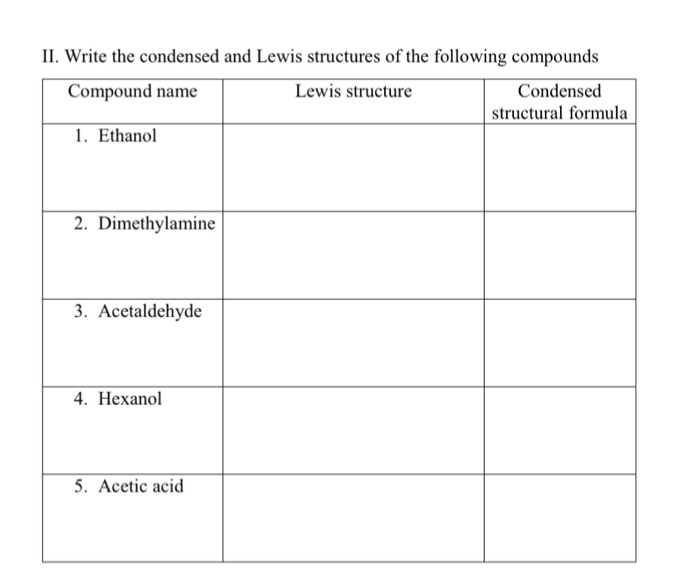 II. Write the condensed and Lewis structures of the following compounds

| Compound name | Lewis structure | Condensed structural formula |
|---|---|---|
| 1. Ethanol | | |
| 2. Dimethylamine | | |
| 3. Acetaldehyde | | |
| 4. Hexanol | | |
| 5. Acetic acid | | |